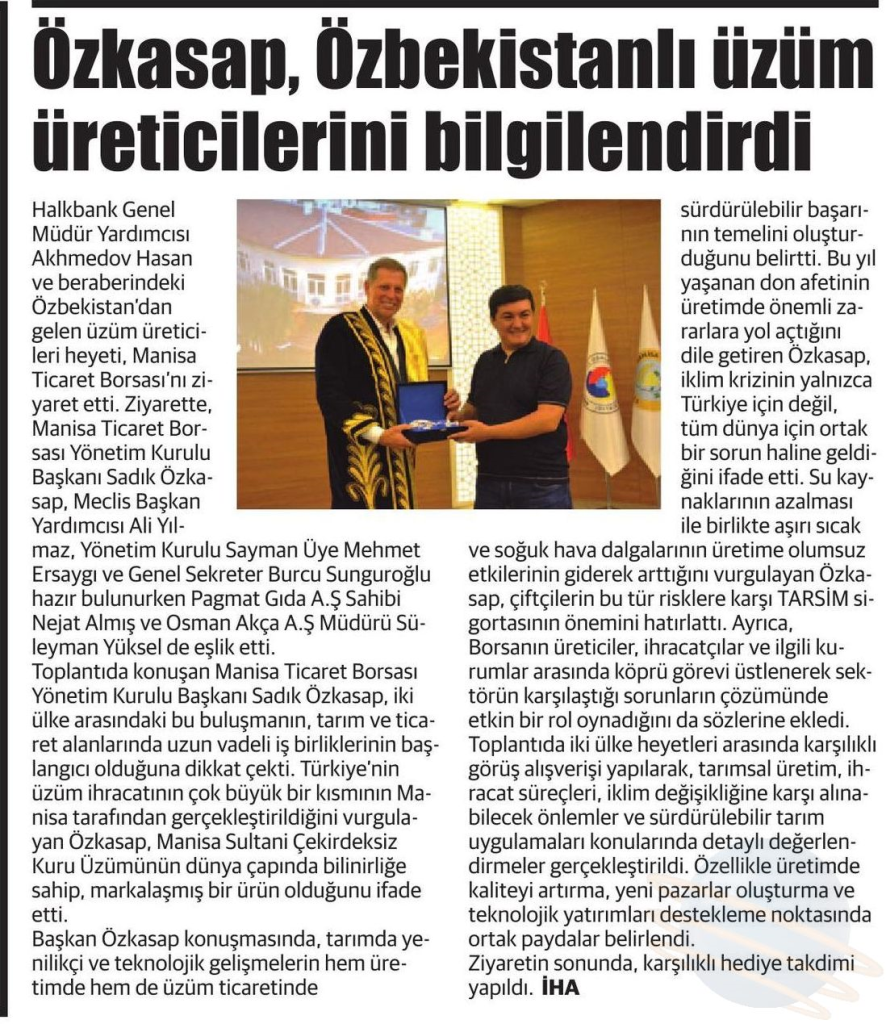 Özkasap, Özbekistanlı üzüm üreticilerini bilgilendirdi

Halkbank Genel Müdür Yardımcısı Akhmedov Hasan ve beraberindeki Özbekistan'dan gelen üzüm üreticileri heyeti, Manisa Ticaret Borsası'nı ziyaret etti. Ziyarette, Manisa Ticaret Borsası Yönetim Kurulu Başkanı Sadık Özkasap, Meclis Başkan Yardımcısı Ali Yılmaz, Yönetim Kurulu Sayman Üye Mehmet Ersaygı ve Genel Sekreter Burcu Sunguroğlu hazır bulunurken Pagmat Gıda A.Ş Sahibi Nejat Almış ve Osman Akça A.Ş Müdürü Süleyman Yüksel de eşlik etti.

Toplantıda konuşan Manisa Ticaret Borsası Yönetim Kurulu Başkanı Sadık Özkasap, iki ülke arasındaki bu buluşmanın, tarım ve ticaret alanlarında uzun vadeli iş birliklerinin başlangıcı olduğuna dikkat çekti. Türkiye'nin üzüm ihracatının çok büyük bir kısmının Manisa tarafından gerçekleştirildiğini vurgulayan Özkasap, Manisa Sultani Çekirdeksiz Kuru Üzümünün dünya çapında bilinirliğe sahip, markalaşmış bir ürün olduğunu ifade etti.

Başkan Özkasap konuşmasında, tarımda yenilikçi ve teknolojik gelişmelerin hem üretimde hem de üzüm ticaretinde sürdürülebilir başarının temelini oluşturduğunu belirtti. Bu yıl yaşanan don afetinin üretimde önemli zararlara yol açtığını dile getiren Özkasap, iklim krizinin yalnızca Türkiye için değil, tüm dünya için ortak bir sorun haline geldiğini ifade etti. Su kaynaklarının azalması ile birlikte aşırı sıcak ve soğuk hava dalgalarının üretime olumsuz etkilerinin giderek arttığını vurgulayan Özkasap, çiftçilerin bu tür risklere karşı TARSİM sigortasının önemini hatırlattı. Ayrıca, Borsanın üreticiler, ihracatçılar ve ilgili kurumlar arasında köprü görevi üstlenerek sektörün karşılaştığı sorunların çözümünde etkin bir rol oynadığını da sözlerine ekledi.

Toplantıda iki ülke heyetleri arasında karşılıklı görüş alışverişi yapılarak, tarımsal üretim, ihracat süreçleri, iklim değişikliğine karşı alınabilecek önlemler ve sürdürülebilir tarım uygulamaları konularında detaylı değerlendirmeler gerçekleştirildi. Özellikle üretimde kaliteyi artırma, yeni pazarlar oluşturma ve teknolojik yatırımları destekleme noktasında ortak paydalar belirlendi.

Ziyaretin sonunda, karşılıklı hediye takdimi yapıldı. İHA